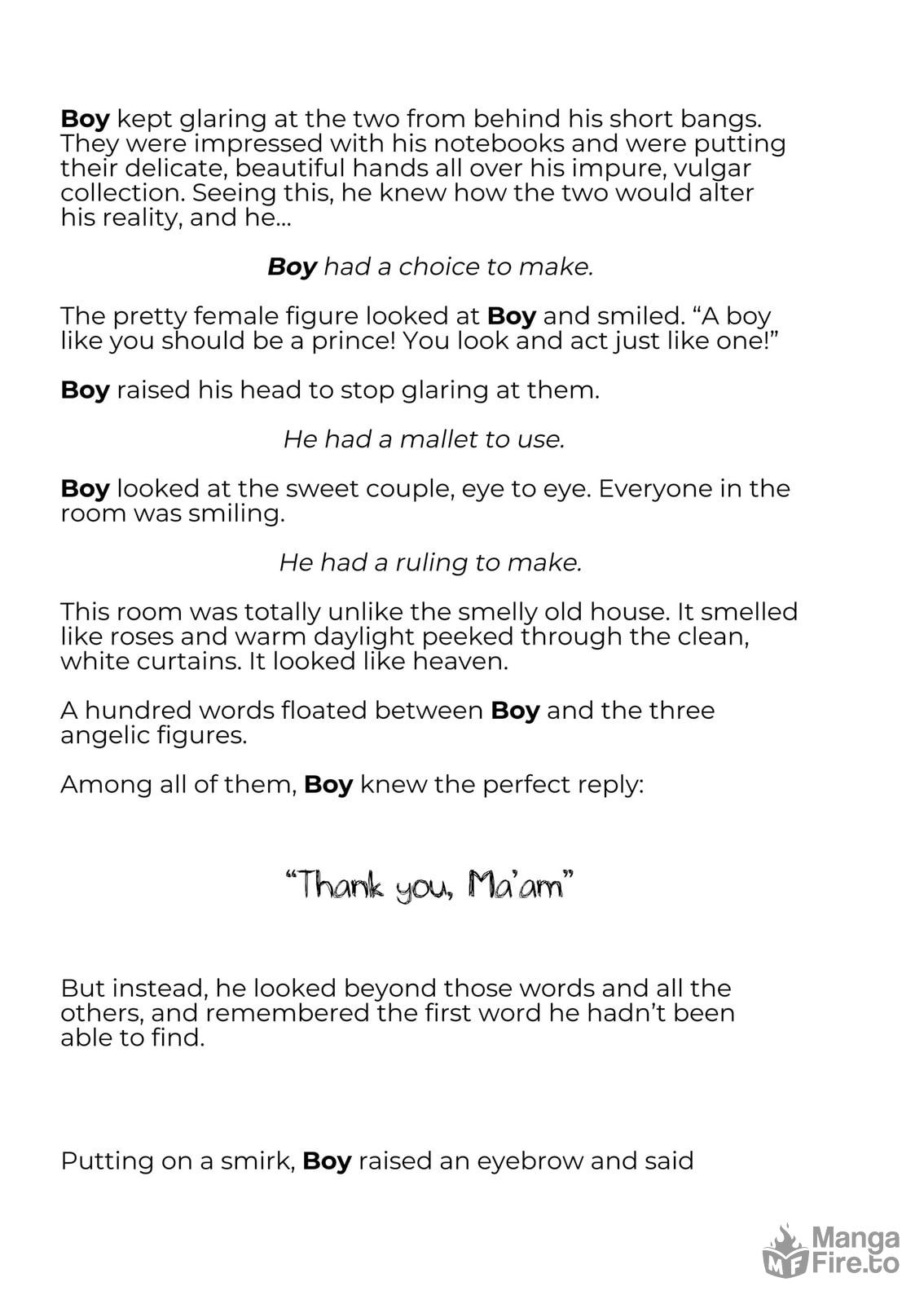 Boy kept glaring at the two from behind his short bangs. They were impressed with his notebooks and were putting their delicate, beautiful hands all over his impure, vulgar collection. Seeing this, he knew how the two would alter his reality, and he...

Boy had a choice to make.

The pretty female figure looked at Boy and smiled. “A boy like you should be a prince! You look and act just like one!”

Boy raised his head to stop glaring at them.

He had a mallet to use.

Boy looked at the sweet couple, eye to eye. Everyone in the room was smiling.

He had a ruling to make.

This room was totally unlike the smelly old house. It smelled like roses and warm daylight peeked through the clean, white curtains. It looked like heaven.

A hundred words floated between Boy and the three angelic figures.

Among all of them, Boy knew the perfect reply:

“Thank you, Ma’am”

But instead, he looked beyond those words and all the others, and remembered the first word he hadn’t been able to find.

Putting on a smirk, Boy raised an eyebrow and said

MF Manga Fire.to